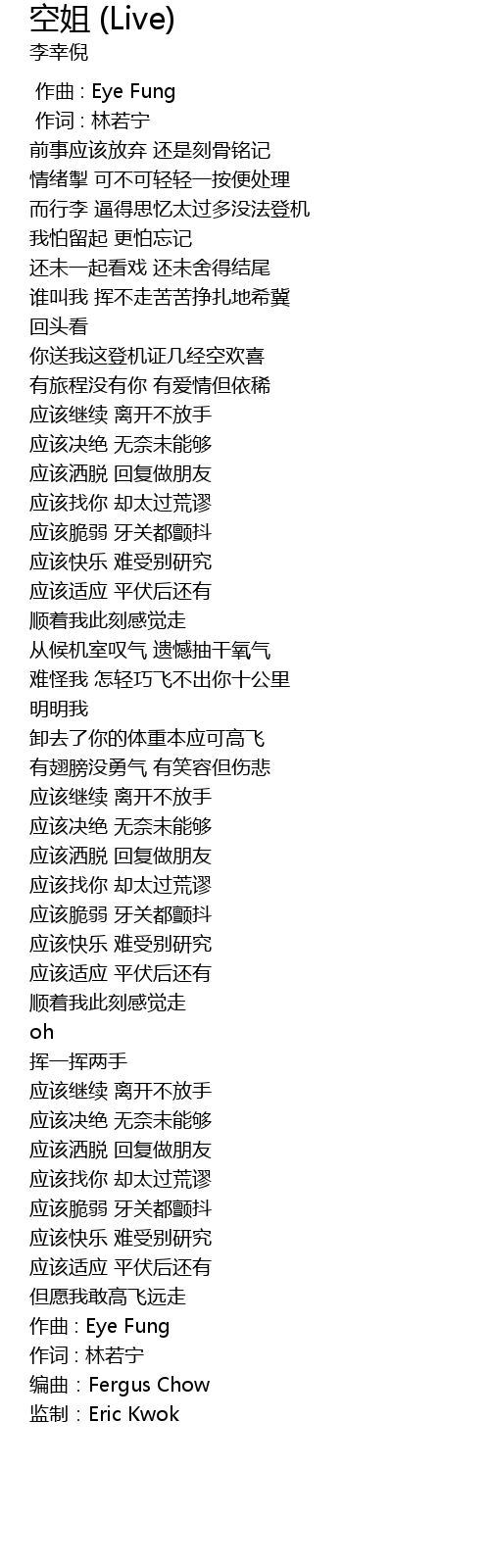 空姐 (Live)
李幸倪

作曲 : Eye Fung
作词 : 林若宁
前事应该放弃 还是刻骨铭记
情绪掣 可不可轻轻一按便处理
而行李 逼得思忆太过多没法登机
我怕留起 更怕忘记
还未一起看戏 还未舍得结尾
谁叫我 挥不走苦苦挣扎地希冀
回头看
你送我这登机证几经空欢喜
有旅程没有你 有爱情但依稀
应该继续 离开不放手
应该决绝 无奈未能够
应该洒脱 回复做朋友
应该找你 却太过荒谬
应该脆弱 牙关都颤抖
应该快乐 难受别研究
应该适应 平伏后还有
顺着我此刻感觉走
从候机室叹气 遗憾抽干氧气
难怪我 怎轻巧飞不出你十公里
明明我
卸去了你的体重本应可高飞
有翅膀没勇气 有笑容但伤悲
应该继续 离开不放手
应该决绝 无奈未能够
应该洒脱 回复做朋友
应该找你 却太过荒谬
应该脆弱 牙关都颤抖
应该快乐 难受别研究
应该适应 平伏后还有
顺着我此刻感觉走
oh
挥一挥两手
应该继续 离开不放手
应该决绝 无奈未能够
应该洒脱 回复做朋友
应该找你 却太过荒谬
应该脆弱 牙关都颤抖
应该快乐 难受别研究
应该适应 平伏后还有
但愿我敢高飞远走
作曲 : Eye Fung
作词 : 林若宁
编曲 : Fergus Chow
监制 : Eric Kwok